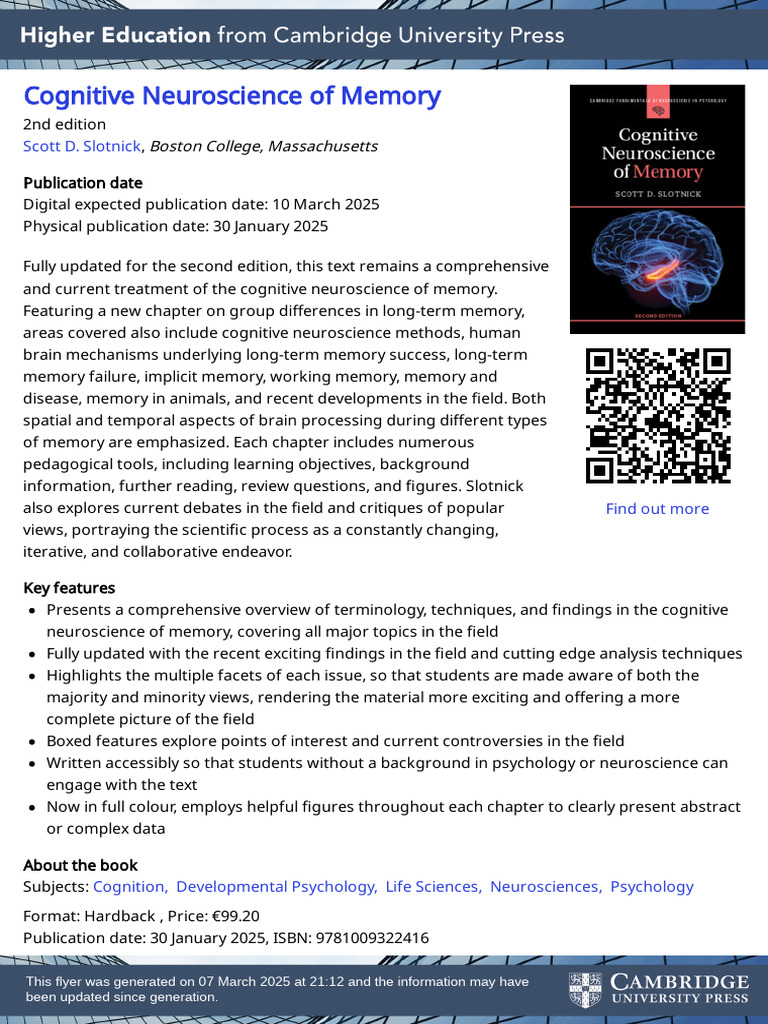 Higher Education from Cambridge University Press

Cognitive Neuroscience of Memory
2nd edition
Scott D. Slotnick, Boston College, Massachusetts

Publication date
Digital expected publication date: 10 March 2025
Physical publication date: 30 January 2025

Fully updated for the second edition, this text remains a comprehensive and current treatment of the cognitive neuroscience of memory. Featuring a new chapter on group differences in long-term memory, areas covered also include cognitive neuroscience methods, human brain mechanisms underlying long-term memory success, long-term memory failure, implicit memory, working memory, memory and disease, memory in animals, and recent developments in the field. Both spatial and temporal aspects of brain processing during different types of memory are emphasized. Each chapter includes numerous pedagogical tools, including learning objectives, background information, further reading, review questions, and figures. Slotnick also explores current debates in the field and critiques of popular views, portraying the scientific process as a constantly changing, iterative, and collaborative endeavor.

CAMBRIDGE FUNDAMENTALS OF NEUROSCIENCE IN PSYCHOLOGY
Cognitive Neuroscience of Memory
SCOTT D. SLOTNICK
SECOND EDITION

Find out more

Key features
• Presents a comprehensive overview of terminology, techniques, and findings in the cognitive neuroscience of memory, covering all major topics in the field
• Fully updated with the recent exciting findings in the field and cutting edge analysis techniques
• Highlights the multiple facets of each issue, so that students are made aware of both the majority and minority views, rendering the material more exciting and offering a more complete picture of the field
• Boxed features explore points of interest and current controversies in the field
• Written accessibly so that students without a background in psychology or neuroscience can engage with the text
• Now in full colour, employs helpful figures throughout each chapter to clearly present abstract or complex data

About the book
Subjects: Cognition, Developmental Psychology, Life Sciences, Neurosciences, Psychology

Format: Hardback , Price: €99.20
Publication date: 30 January 2025, ISBN: 9781009322416

This flyer was generated on 07 March 2025 at 21:12 and the information may have been updated since generation.

CAMBRIDGE UNIVERSITY PRESS